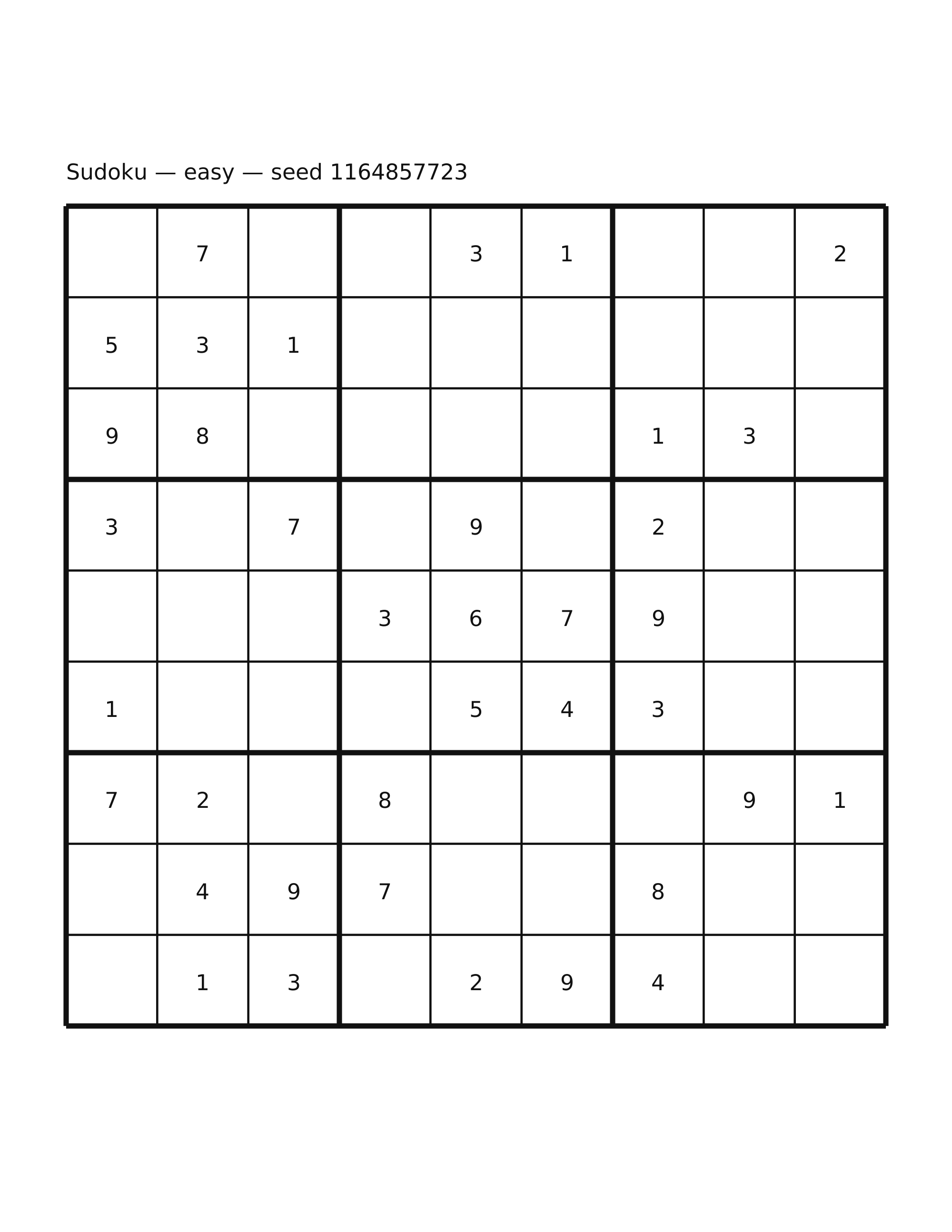 Sudoku — easy — seed 1164857723

|   |   |   |   |   |   |   |   |   |
|---|---|---|---|---|---|---|---|---|
|   | 7 |   |   | 3 | 1 |   |   | 2 |
| 5 | 3 | 1 |   |   |   |   |   |   |
| 9 | 8 |   |   |   |   | 1 | 3 |   |
| 3 |   | 7 |   | 9 |   | 2 |   |   |
|   |   |   | 3 | 6 | 7 | 9 |   |   |
| 1 |   |   |   | 5 | 4 | 3 |   |   |
| 7 | 2 |   | 8 |   |   |   | 9 | 1 |
|   | 4 | 9 | 7 |   |   | 8 |   |   |
|   | 1 | 3 |   | 2 | 9 | 4 |   |   |